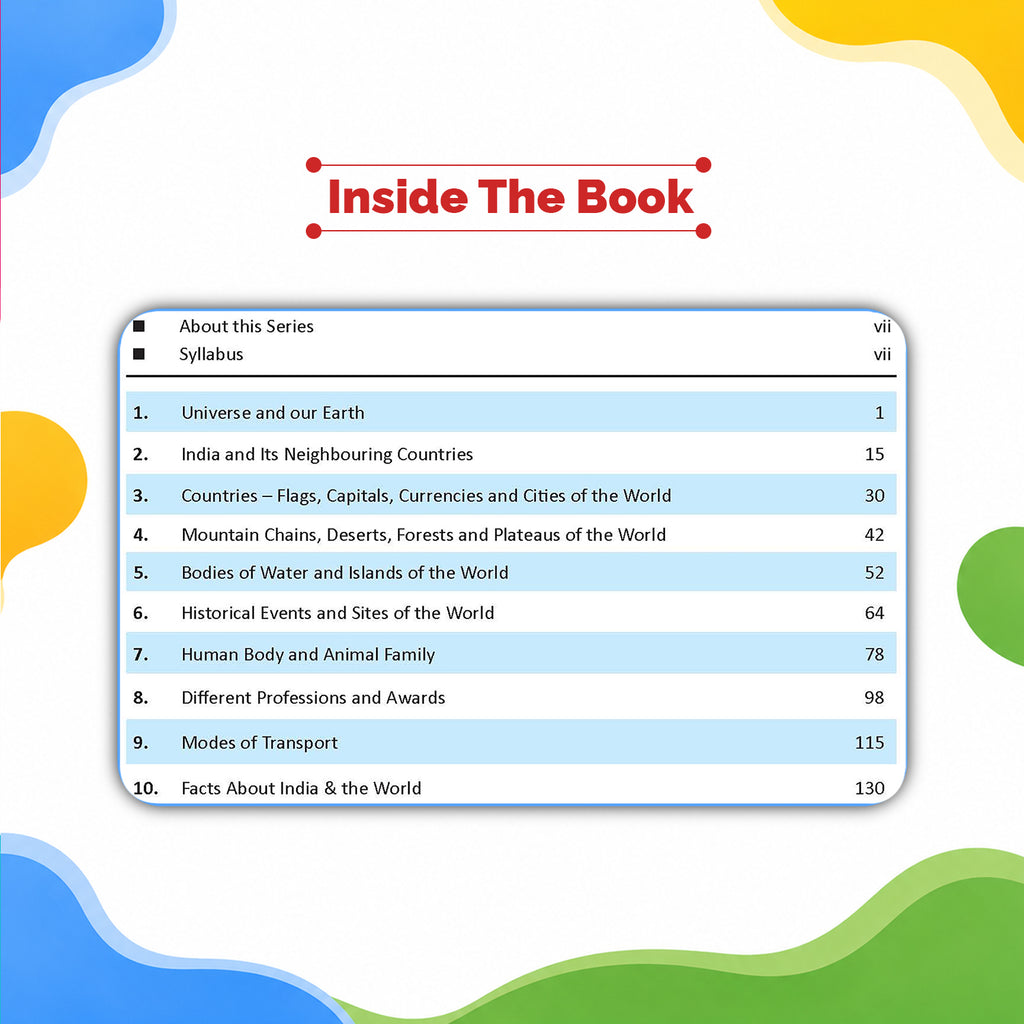 Inside The Book

■ About this Series vii
■ Syllabus vii

1. Universe and our Earth 1
2. India and Its Neighbouring Countries 15
3. Countries – Flags, Capitals, Currencies and Cities of the World 30
4. Mountain Chains, Deserts, Forests and Plateaus of the World 42
5. Bodies of Water and Islands of the World 52
6. Historical Events and Sites of the World 64
7. Human Body and Animal Family 78
8. Different Professions and Awards 98
9. Modes of Transport 115
10. Facts About India & the World 130